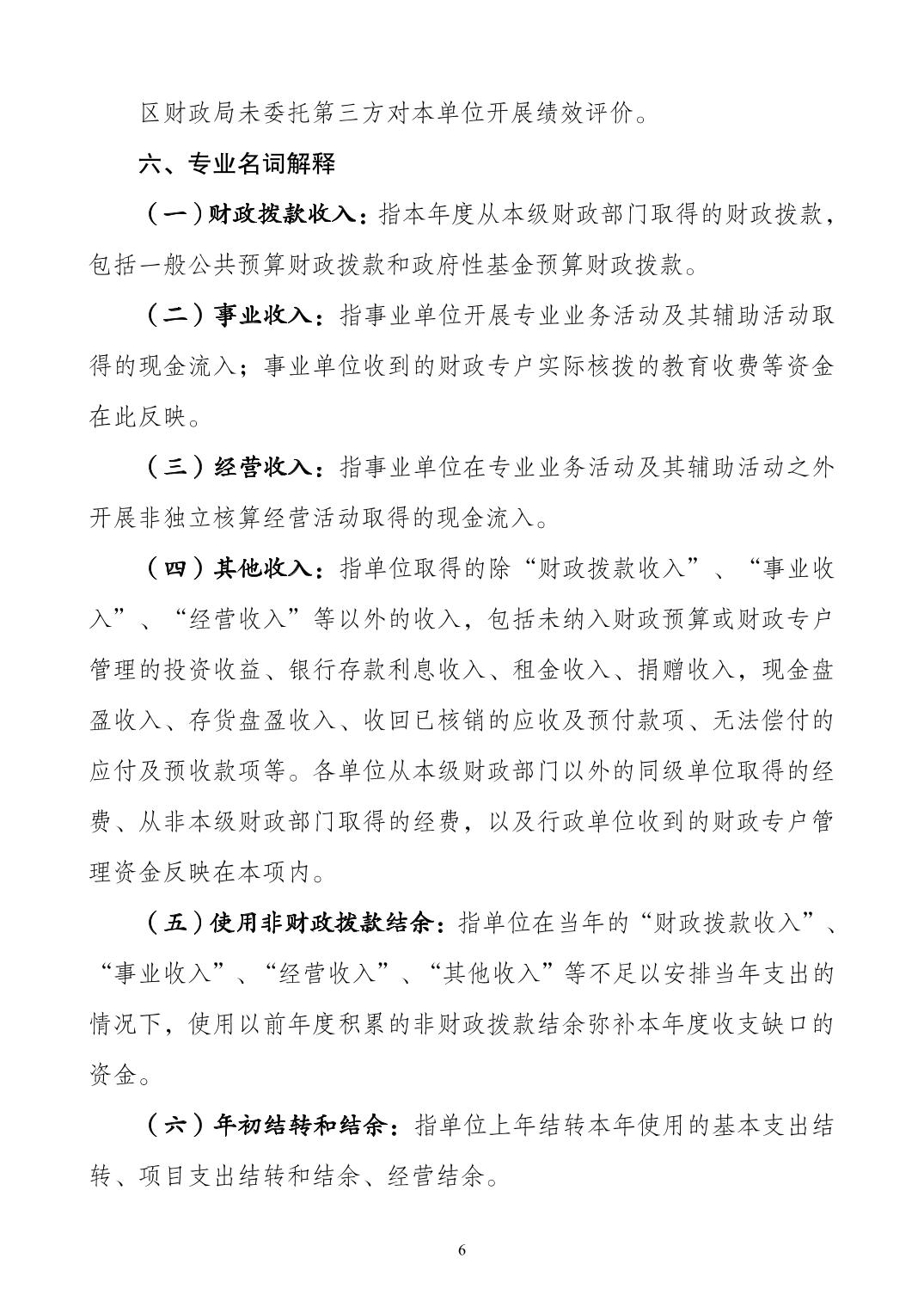 区财政局未委托第三方对本单位开展绩效评价。

六、专业名词解释

（一）财政拨款收入：指本年度从本级财政部门取得的财政拨款，包括一般公共预算财政拨款和政府性基金预算财政拨款。

（二）事业收入：指事业单位开展专业业务活动及其辅助活动取得的现金流入；事业单位收到的财政专户实际核拨的教育收费等资金在此反映。

（三）经营收入：指事业单位在专业业务活动及其辅助活动之外开展非独立核算经营活动取得的现金流入。

（四）其他收入：指单位取得的除“财政拨款收入”、“事业收入”、“经营收入”等以外的收入，包括未纳入财政预算或财政专户管理的投资收益、银行存款利息收入、租金收入、捐赠收入，现金盘盈收入、存货盘盈收入、收回已核销的应收及预付款项、无法偿付的应付及预收款项等。各单位从本级财政部门以外的同级单位取得的经费、从非本级财政部门取得的经费，以及行政单位收到的财政专户管理资金反映在本项内。

（五）使用非财政拨款结余：指单位在当年的“财政拨款收入”、“事业收入”、“经营收入”、“其他收入”等不足以安排当年支出的情况下，使用以前年度积累的非财政拨款结余弥补本年度收支缺口的资金。

（六）年初结转和结余：指单位上年结转本年使用的基本支出结转、项目支出结转和结余、经营结余。

6